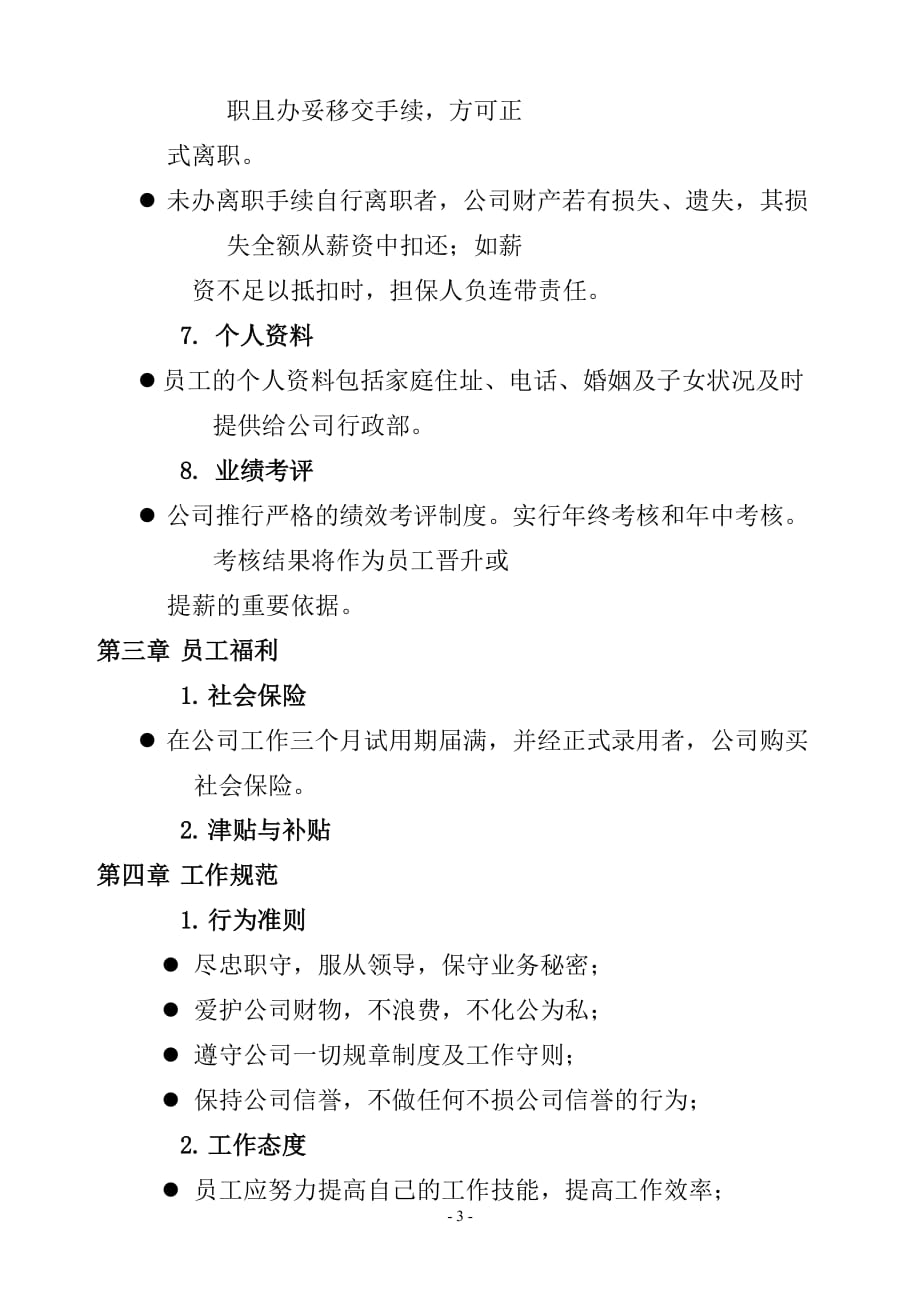 职且办妥移交手续，方可正式离职。

● 未办离职手续自行离职者，公司财产若有损失、遗失，其损失全额从薪资中扣还；如薪资不足以抵扣时，担保人负连带责任。

7. 个人资料

● 员工的个人资料包括家庭住址、电话、婚姻及子女状况及时提供给公司行政部。

8. 业绩考评

● 公司推行严格的绩效考评制度。实行年终考核和年中考核。考核结果将作为员工晋升或提薪的重要依据。

第三章 员工福利

1. 社会保险

● 在公司工作三个月试用期届满，并经正式录用者，公司购买社会保险。

2. 津贴与补贴

第四章 工作规范

1. 行为准则

● 尽忠职守，服从领导，保守业务秘密；

● 爱护公司财物，不浪费，不化公为私；

● 遵守公司一切规章制度及工作守则；

● 保持公司信誉，不做任何不损公司信誉的行为；

2. 工作态度

● 员工应努力提高自己的工作技能，提高工作效率；

- 3 -